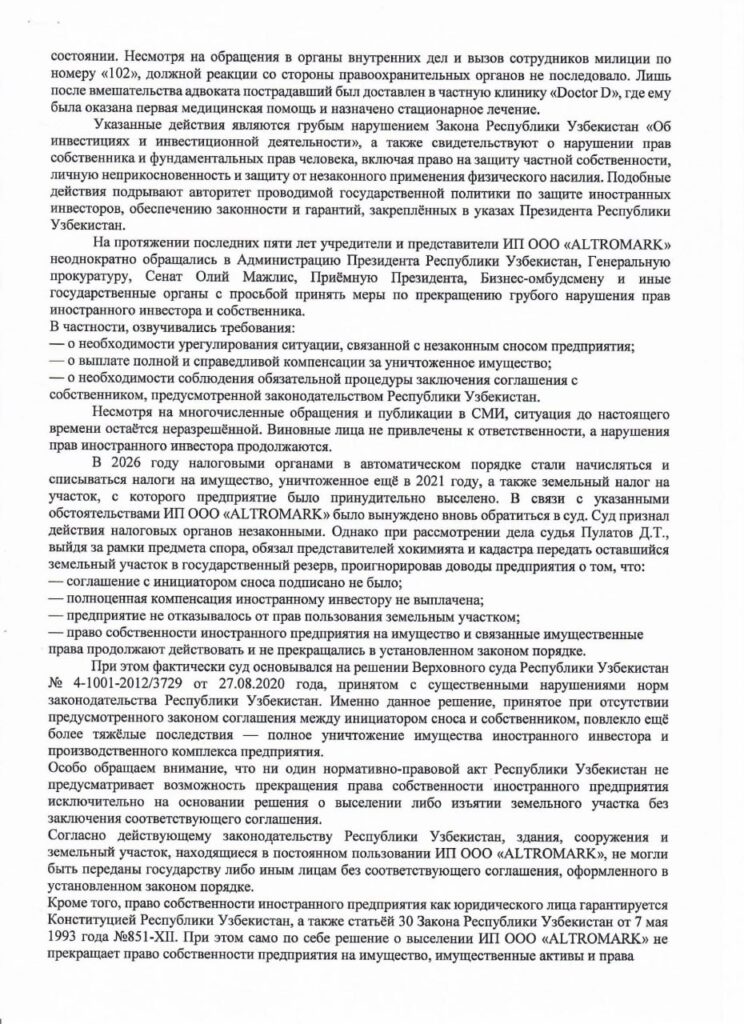 состоянии. Несмотря на обращения в органы внутренних дел и вызов сотрудников милиции по номеру «102», должной реакции со стороны правоохранительных органов не последовало. Лишь после вмешательства адвоката пострадавший был доставлен в частную клинику «Doctor D», где ему была оказана первая медицинская помощь и назначено стационарное лечение.

Указанные действия являются грубым нарушением Закона Республики Узбекистан «Об инвестициях и инвестиционной деятельности», а также свидетельствуют о нарушении прав собственника и фундаментальных прав человека, включая право на защиту частной собственности, личную неприкосновенность и защиту от незаконного применения физического насилия. Подобные действия подрывают авторитет проводимой государственной политики по защите иностранных инвесторов, обеспечению законности и гарантий, закреплённых в указах Президента Республики Узбекистан.

На протяжении последних пяти лет учредители и представители ИП ООО «ALTROMARK» неоднократно обращались в Администрацию Президента Республики Узбекистан, Генеральную прокуратуру, Сенат Олий Мажлис, Приёмную Президента, Бизнес-омбудсмену и иные государственные органы с просьбой принять меры по прекращению грубого нарушения прав иностранного инвестора и собственника.
В частности, озвучивались требования:
— о необходимости урегулирования ситуации, связанной с незаконным сносом предприятия;
— о выплате полной и справедливой компенсации за уничтоженное имущество;
— о необходимости соблюдения обязательной процедуры заключения соглашения с собственником, предусмотренной законодательством Республики Узбекистан.

Несмотря на многочисленные обращения и публикации в СМИ, ситуация до настоящего времени остаётся неразрешённой. Виновные лица не привлечены к ответственности, а нарушения прав иностранного инвестора продолжаются.

В 2026 году налоговыми органами в автоматическом порядке стали начисляться и списываться налоги на имущество, уничтоженное ещё в 2021 году, а также земельный налог на участок, с которого предприятие было принудительно выселено. В связи с указанными обстоятельствами ИП ООО «ALTROMARK» было вынуждено вновь обратиться в суд. Суд признал действия налоговых органов незаконными. Однако при рассмотрении дела судья Пулатов Д.Т., выйдя за рамки предмета спора, обязал представителей хокимията и кадастра передать оставшийся земельный участок в государственный резерв, проигнорировав доводы предприятия о том, что:
— соглашение с инициатором сноса подписано не было;
— полноценная компенсация иностранному инвестору не выплачена;
— предприятие не отказывалось от прав пользования земельным участком;
— право собственности иностранного предприятия на имущество и связанные имущественные права продолжают действовать и не прекращались в установленном законом порядке.

При этом фактически суд основывался на решении Верховного суда Республики Узбекистан № 4-1001-2012/3729 от 27.08.2020 года, принятом с существенными нарушениями норм законодательства Республики Узбекистан. Именно данное решение, принятое при отсутствии предусмотренного законом соглашения между инициатором сноса и собственником, повлекло ещё более тяжёлые последствия — полное уничтожение имущества иностранного инвестора и производственного комплекса предприятия.

Особо обращаем внимание, что ни один нормативно-правовой акт Республики Узбекистан не предусматривает возможность прекращения права собственности иностранного предприятия исключительно на основании решения о выселении либо изъятии земельного участка без заключения соответствующего соглашения.

Согласно действующему законодательству Республики Узбекистан, здания, сооружения и земельный участок, находящиеся в постоянном пользовании ИП ООО «ALTROMARK», не могли быть переданы государству либо иным лицам без соответствующего соглашения, оформленного в установленном законом порядке.

Кроме того, право собственности иностранного предприятия как юридического лица гарантируется Конституцией Республики Узбекистан, а также статьёй 30 Закона Республики Узбекистан от 7 мая 1993 года №851-XII. При этом само по себе решение о выселении ИП ООО «ALTROMARK» не прекращает право собственности предприятия на имущество, имущественные активы и права